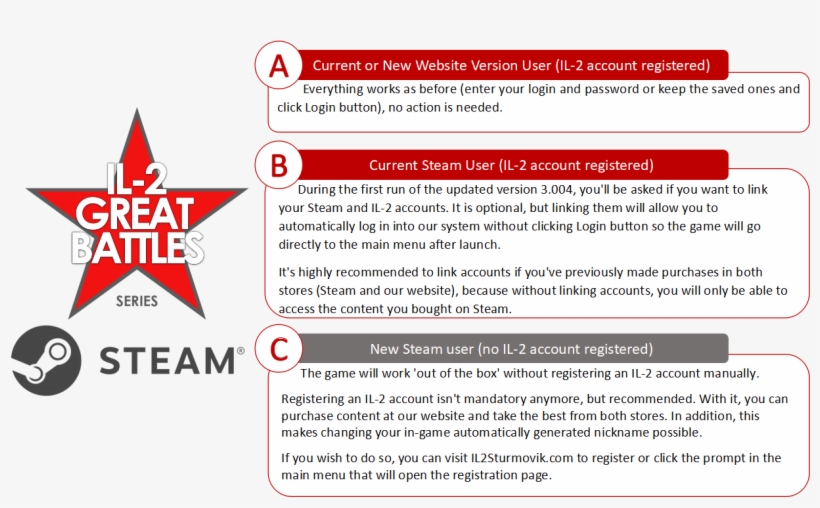 IL-2 GREAT BATTLES SERIES

STEAM®

A Current or New Website Version User (IL-2 account registered)

Everything works as before (enter your login and password or keep the saved ones and click Login button), no action is needed.

B Current Steam User (IL-2 account registered)

During the first run of the updated version 3.004, you'll be asked if you want to link your Steam and IL-2 accounts. It is optional, but linking them will allow you to automatically log in into our system without clicking Login button so the game will go directly to the main menu after launch.

It's highly recommended to link accounts if you've previously made purchases in both stores (Steam and our website), because without linking accounts, you will only be able to access the content you bought on Steam.

C New Steam user (no IL-2 account registered)

The game will work 'out of the box' without registering an IL-2 account manually.

Registering an IL-2 account isn't mandatory anymore, but recommended. With it, you can purchase content at our website and take the best from both stores. In addition, this makes changing your in-game automatically generated nickname possible.

If you wish to do so, you can visit IL2Sturmovik.com to register or click the prompt in the main menu that will open the registration page.